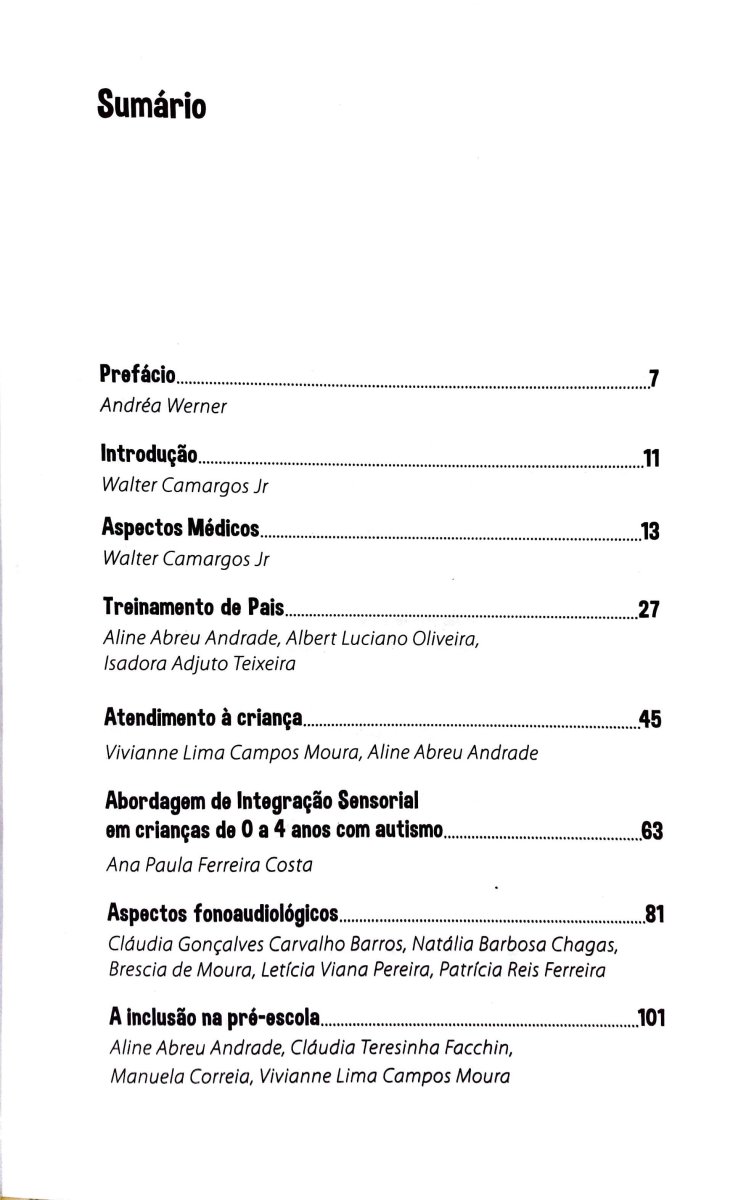 Sumário

Prefácio 7
Andréa Werner

Introdução 11
Walter Camargos Jr

Aspectos Médicos 13
Walter Camargos Jr

Treinamento de Pais 27
Aline Abreu Andrade, Albert Luciano Oliveira,
Isadora Adjuto Teixeira

Atendimento à criança 45
Vivianne Lima Campos Moura, Aline Abreu Andrade

Abordagem de Integração Sensorial
em crianças de 0 a 4 anos com autismo 63
Ana Paula Ferreira Costa

Aspectos fonoaudiológicos 81
Cláudia Gonçalves Carvalho Barros, Natália Barbosa Chagas,
Brescia de Moura, Letícia Viana Pereira, Patrícia Reis Ferreira

A inclusão na pré-escola 101
Aline Abreu Andrade, Cláudia Teresinha Facchin,
Manuela Correia, Vivianne Lima Campos Moura